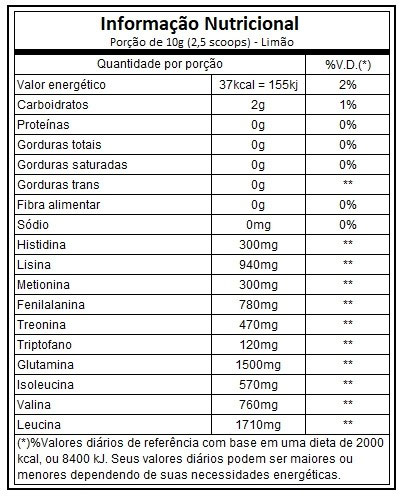 Informação Nutricional
Porção de 10g (2,5 scoops) - Limão

| Quantidade por porção | | %V.D.(*) |
|---|---|---|
| Valor energético | 37kcal = 155kj | 2% |
| Carboidratos | 2g | 1% |
| Proteínas | 0g | 0% |
| Gorduras totais | 0g | 0% |
| Gorduras saturadas | 0g | 0% |
| Gorduras trans | 0g | ** |
| Fibra alimentar | 0g | 0% |
| Sódio | 0mg | 0% |
| Histidina | 300mg | ** |
| Lisina | 940mg | ** |
| Metionina | 300mg | ** |
| Fenilalanina | 780mg | ** |
| Treonina | 470mg | ** |
| Triptofano | 120mg | ** |
| Glutamina | 1500mg | ** |
| Isoleucina | 570mg | ** |
| Valina | 760mg | ** |
| Leucina | 1710mg | ** |

(*)%Valores diários de referência com base em uma dieta de 2000 kcal, ou 8400 kJ. Seus valores diários podem ser maiores ou menores dependendo de suas necessidades energéticas.